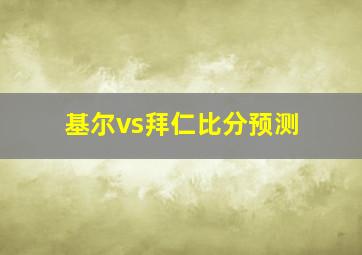 基尔vs拜仁比分预测